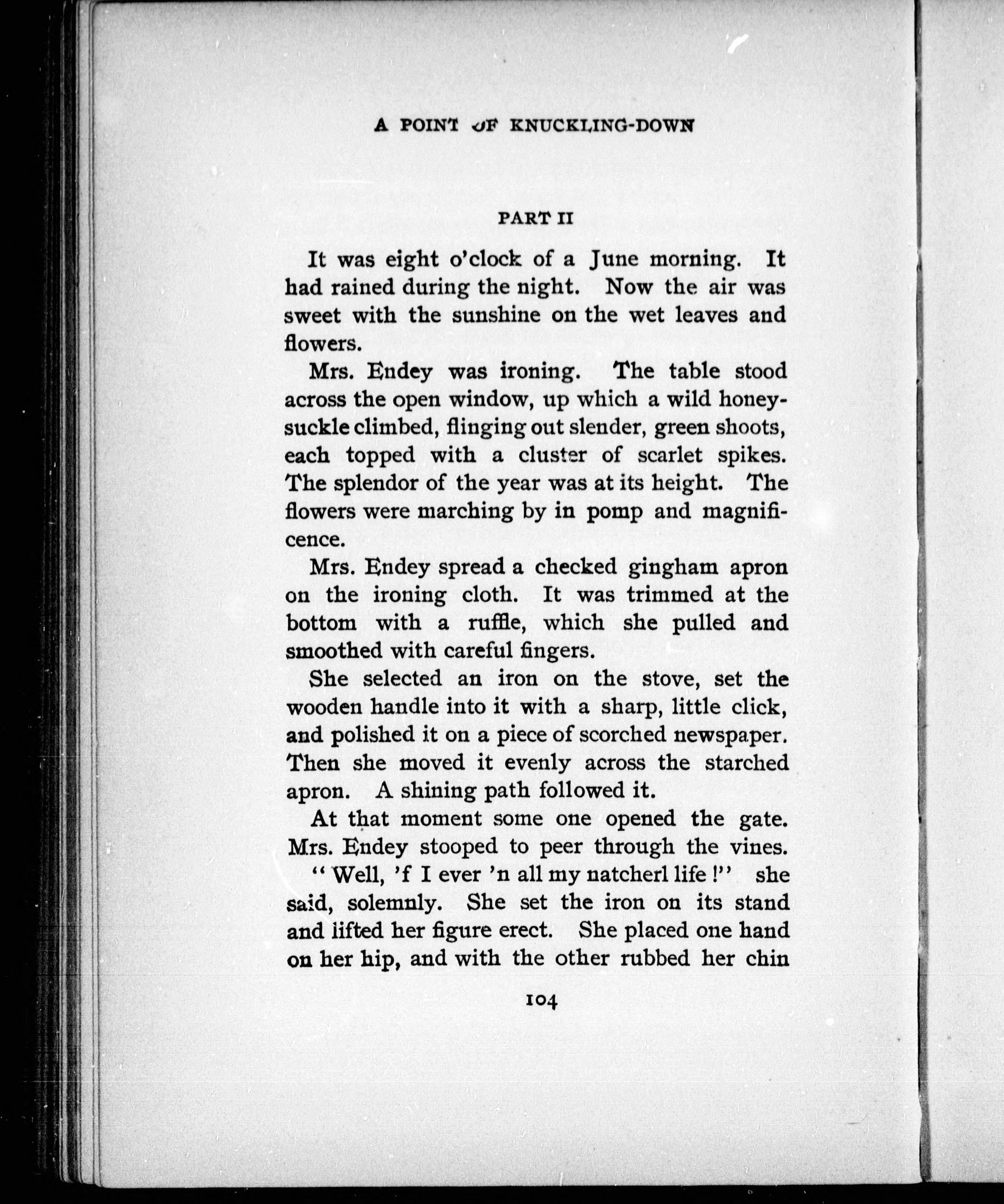 A POINT OF KNUCKLING-DOWN

PART II

It was eight o'clock of a June morning. It had rained during the night. Now the air was sweet with the sunshine on the wet leaves and flowers.

Mrs. Endey was ironing. The table stood across the open window, up which a wild honeysuckle climbed, flinging out slender, green shoots, each topped with a cluster of scarlet spikes. The splendor of the year was at its height. The flowers were marching by in pomp and magnificence.

Mrs. Endey spread a checked gingham apron on the ironing cloth. It was trimmed at the bottom with a ruffle, which she pulled and smoothed with careful fingers.

She selected an iron on the stove, set the wooden handle into it with a sharp, little click, and polished it on a piece of scorched newspaper. Then she moved it evenly across the starched apron. A shining path followed it.

At that moment some one opened the gate. Mrs. Endey stooped to peer through the vines.

"Well, 'f I ever 'n all my natcherl life!" she said, solemnly. She set the iron on its stand and lifted her figure erect. She placed one hand on her hip, and with the other rubbed her chin

104